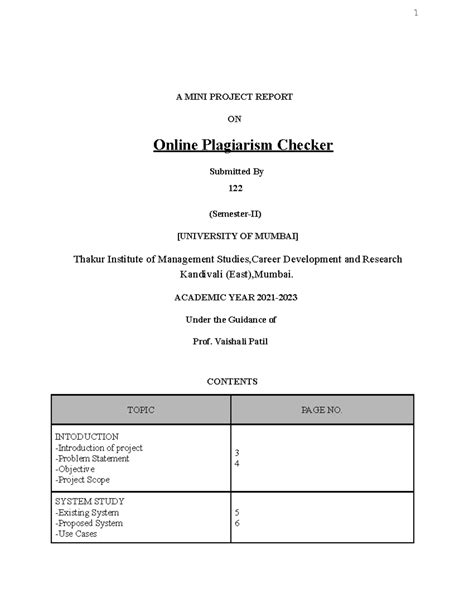 1

A MINI PROJECT REPORT

ON

Online Plagiarism Checker

Submitted By

122

(Semester-II)

[UNIVERSITY OF MUMBAI]

Thakur Institute of Management Studies,Career Development and Research Kandivali (East),Mumbai.

ACADEMIC YEAR 2021-2023

Under the Guidance of

Prof. Vaishali Patil

CONTENTS

| TOPIC | PAGE NO. |
|---|---|
| INTODUCTION<br>-Introduction of project<br>-Problem Statement<br>-Objective<br>-Project Scope | 3<br>4 |
| SYSTEM STUDY<br>-Existing System<br>-Proposed System<br>-Use Cases | 5<br>6 |